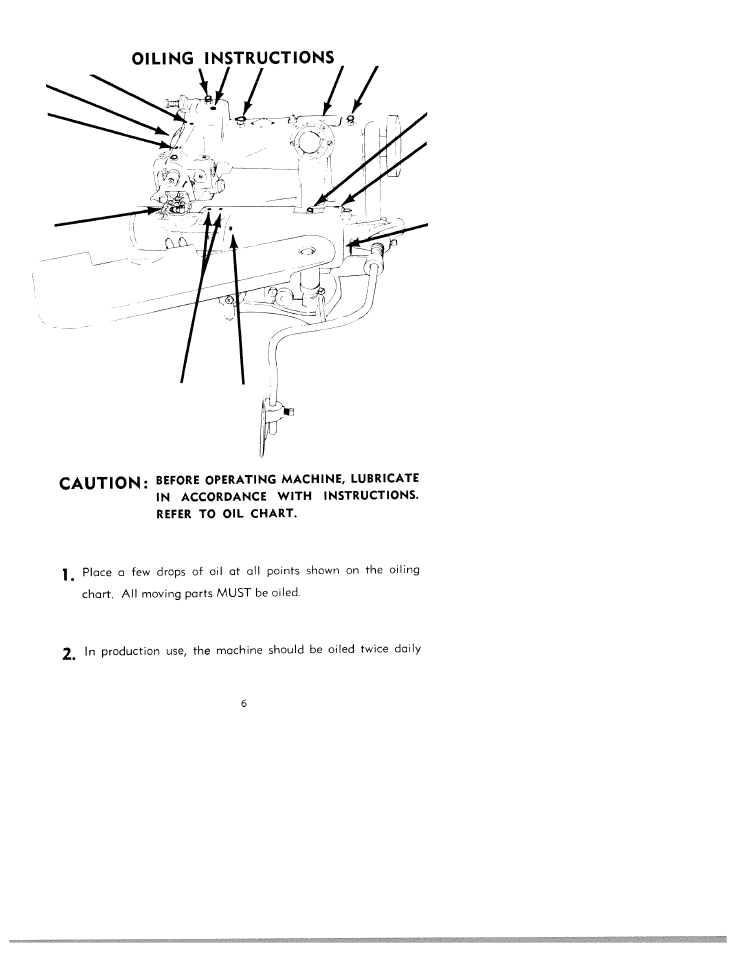 OILING INSTRUCTIONS

CAUTION: BEFORE OPERATING MACHINE, LUBRICATE IN ACCORDANCE WITH INSTRUCTIONS. REFER TO OIL CHART.

1. Place a few drops of oil at all points shown on the oiling chart. All moving parts MUST be oiled.

2. In production use, the machine should be oiled twice daily

6